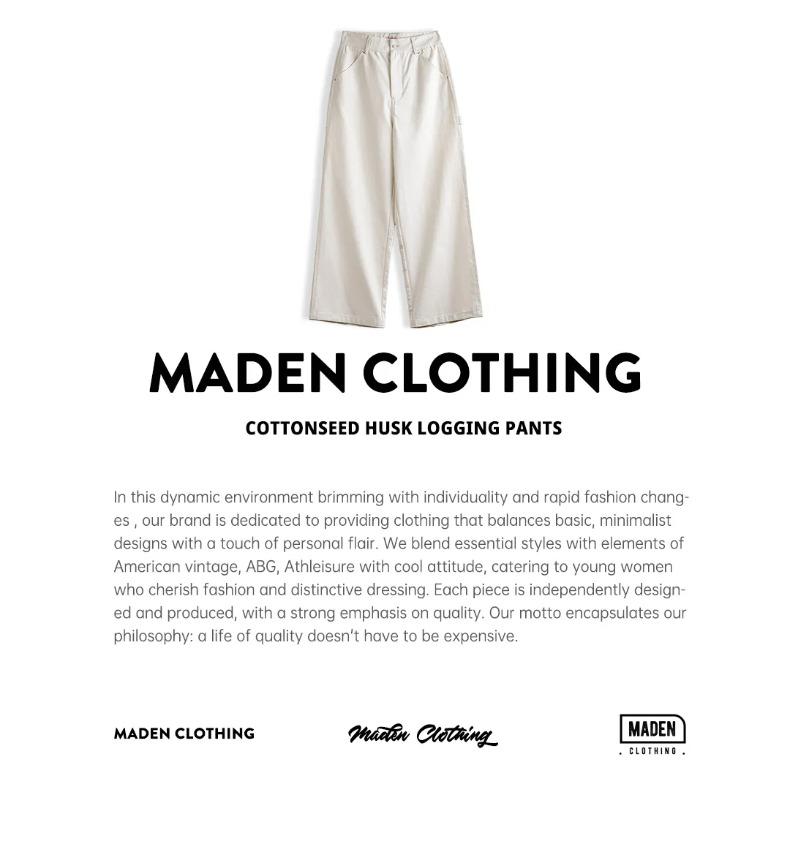 MADEN CLOTHING

COTTONSEED HUSK LOGGING PANTS

In this dynamic environment brimming with individuality and rapid fashion changes , our brand is dedicated to providing clothing that balances basic, minimalist designs with a touch of personal flair. We blend essential styles with elements of American vintage, ABG, Athleisure with cool attitude, catering to young women who cherish fashion and distinctive dressing. Each piece is independently designed and produced, with a strong emphasis on quality. Our motto encapsulates our philosophy: a life of quality doesn't have to be expensive.

MADEN CLOTHING

Maden Clothing

MADEN
. CLOTHING .